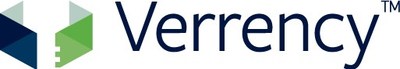 Verrency™